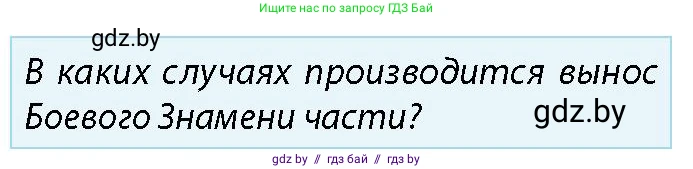 Ищите нас по запросу ГДЗ Бай

gdz.by

В каких случаях производится вынос Боевого Знамени части?

gdz.by

gdz by // гдз бай // гдз by